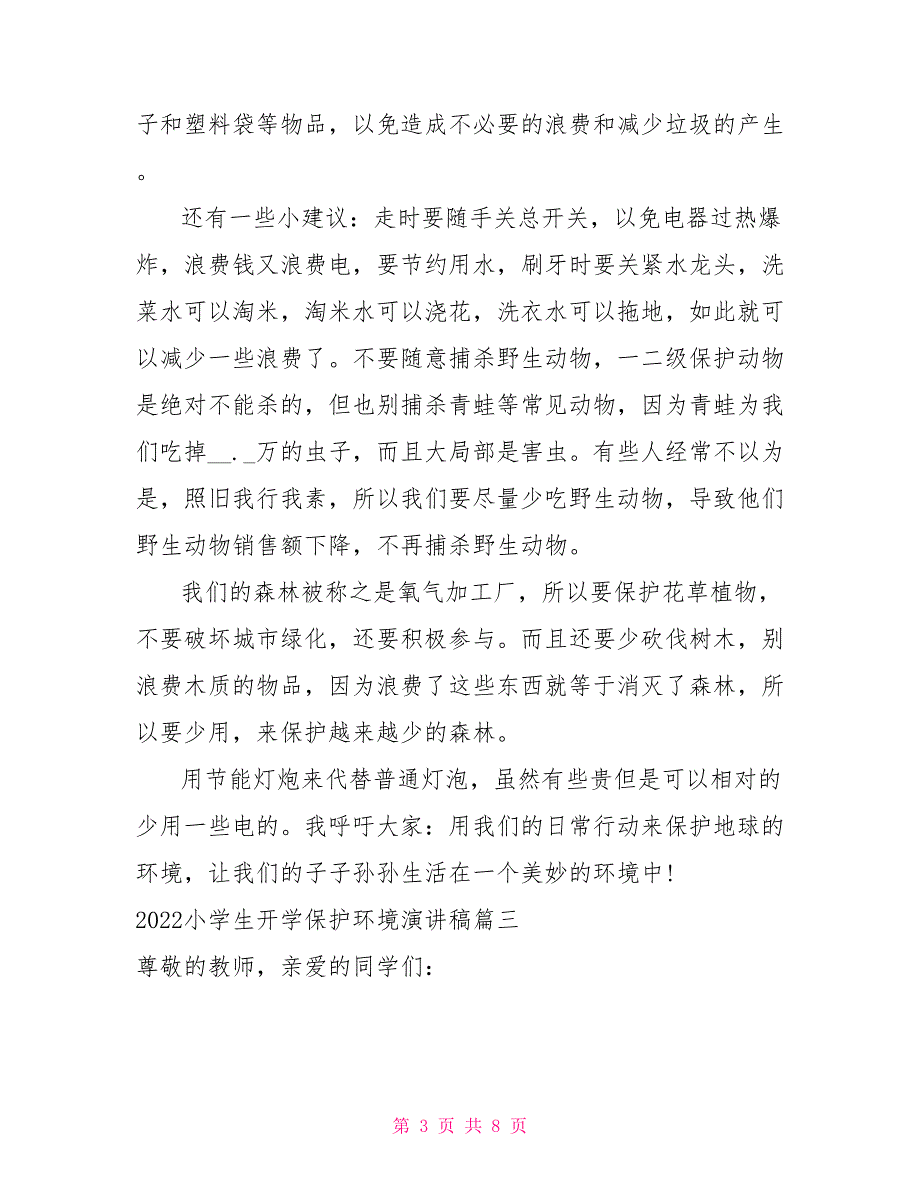 子和塑料袋等物品，以免造成不必要的浪费和减少垃圾的产生。

还有一些小建议：走时要随手关总开关，以免电器过热爆炸，浪费钱又浪费电，要节约用水，刷牙时要关紧水龙头，洗菜水可以淘米，淘米水可以浇花，洗衣水可以拖地，如此就可以减少一些浪费了。不要随意捕杀野生动物，一二级保护动物是绝对不能杀的，但也别捕杀青蛙等常见动物，因为青蛙为我们吃掉__._万的虫子，而且大局部是害虫。有些人经常不以为是，照旧我行我素，所以我们要尽量少吃野生动物，导致他们野生动物销售额下降，不再捕杀野生动物。

我们的森林被称之是氧气加工厂，所以要保护花草植物，不要破坏城市绿化，还要积极参与。而且还要少砍伐树木，别浪费木质的物品，因为浪费了这些东西就等于消灭了森林，所以要少用，来保护越来越少的森林。

用节能灯炮来代替普通灯泡，虽然有些贵但是可以相对的少用一些电的。我呼吁大家：用我们的日常行动来保护地球的环境，让我们的子子孙孙生活在一个美妙的环境中!

2022小学生开学保护环境演讲稿篇三

尊敬的教师，亲爱的同学们：

第 3 页 共 8 页